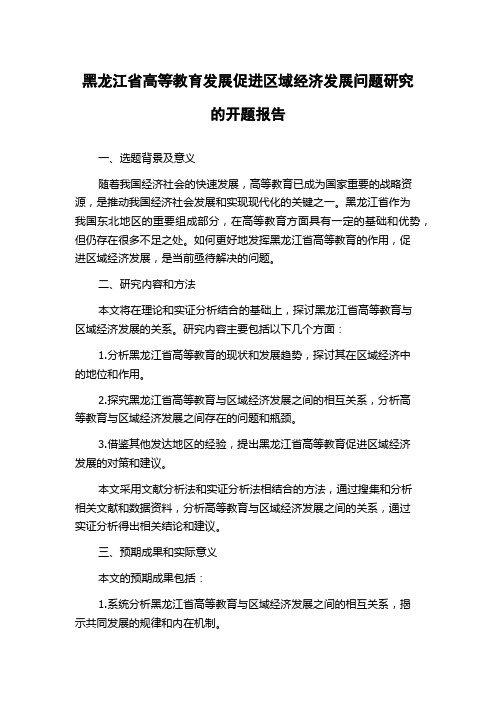 黑龙江省高等教育发展促进区域经济发展问题研究的开题报告

一、选题背景及意义

随着我国经济社会的快速发展，高等教育已成为国家重要的战略资源，是推动我国经济社会发展和实现现代化的关键之一。黑龙江省作为我国东北地区的重要组成部分，在高等教育方面具有一定的基础和优势，但仍存在很多不足之处。如何更好地发挥黑龙江省高等教育的作用，促进区域经济发展，是当前亟待解决的问题。

二、研究内容和方法

本文将在理论和实证分析结合的基础上，探讨黑龙江省高等教育与区域经济发展的关系。研究内容主要包括以下几个方面：

1.分析黑龙江省高等教育的现状和发展趋势，探讨其在区域经济中的地位和作用。

2.探究黑龙江省高等教育与区域经济发展之间的相互关系，分析高等教育与区域经济发展之间存在的问题和瓶颈。

3.借鉴其他发达地区的经验，提出黑龙江省高等教育促进区域经济发展的对策和建议。

本文采用文献分析法和实证分析法相结合的方法，通过搜集和分析相关文献和数据资料，分析高等教育与区域经济发展之间的关系，通过实证分析得出相关结论和建议。

三、预期成果和实际意义

本文的预期成果包括：

1.系统分析黑龙江省高等教育与区域经济发展之间的相互关系，揭示共同发展的规律和内在机制。